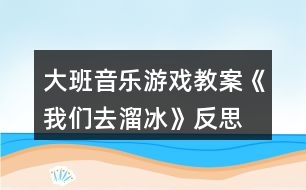 大班音乐游戏教案《我们去溜冰》反思